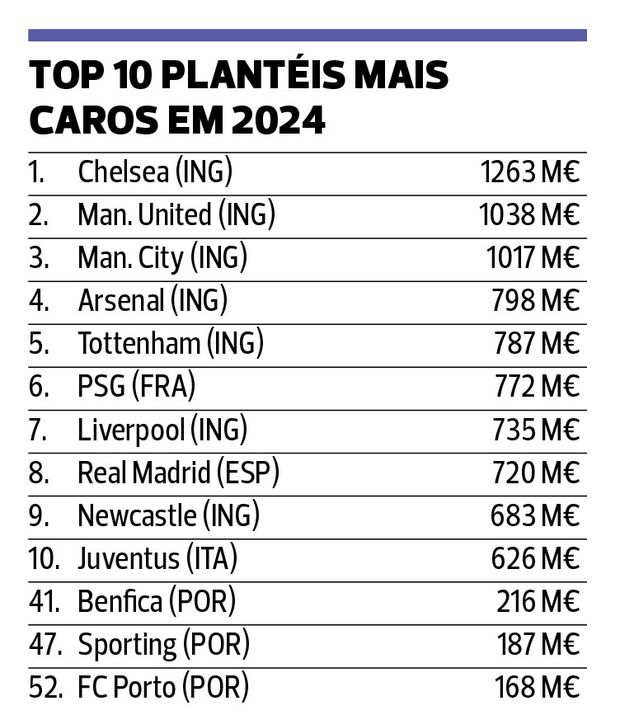 TOP 10 PLANTÉIS MAIS CAROS EM 2024

| | | |
|---|---|---|
| 1. | Chelsea (ING) | 1263 M€ |
| 2. | Man. United (ING) | 1038 M€ |
| 3. | Man. City (ING) | 1017 M€ |
| 4. | Arsenal (ING) | 798 M€ |
| 5. | Tottenham (ING) | 787 M€ |
| 6. | PSG (FRA) | 772 M€ |
| 7. | Liverpool (ING) | 735 M€ |
| 8. | Real Madrid (ESP) | 720 M€ |
| 9. | Newcastle (ING) | 683 M€ |
| 10. | Juventus (ITA) | 626 M€ |
| 41. | Benfica (POR) | 216 M€ |
| 47. | Sporting (POR) | 187 M€ |
| 52. | FC Porto (POR) | 168 M€ |